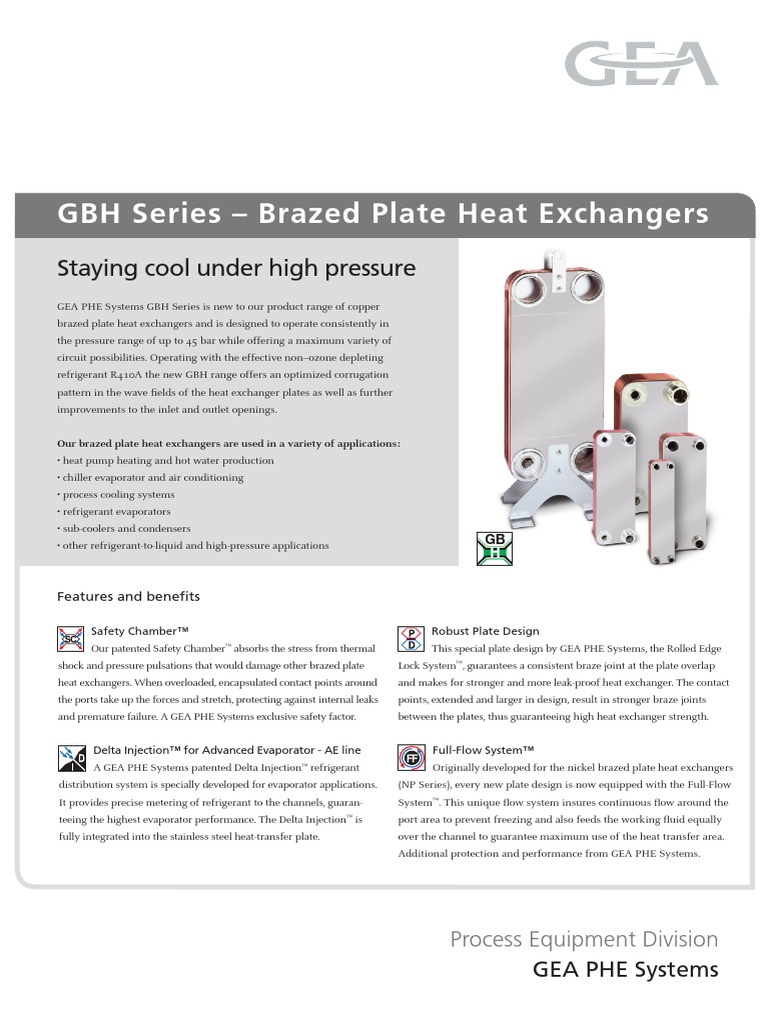 GEA

GBH Series – Brazed Plate Heat Exchangers

Staying cool under high pressure

GEA PHE Systems GBH Series is new to our product range of copper brazed plate heat exchangers and is designed to operate consistently in the pressure range of up to 45 bar while offering a maximum variety of circuit possibilities. Operating with the effective non–ozone depleting refrigerant R410A the new GBH range offers an optimized corrugation pattern in the wave fields of the heat exchanger plates as well as further improvements to the inlet and outlet openings.

Our brazed plate heat exchangers are used in a variety of applications:
• heat pump heating and hot water production
• chiller evaporator and air conditioning
• process cooling systems
• refrigerant evaporators
• sub-coolers and condensers
• other refrigerant-to-liquid and high-pressure applications

GB H

Features and benefits

SC Safety Chamber™
Our patented Safety Chamber™ absorbs the stress from thermal shock and pressure pulsations that would damage other brazed plate heat exchangers. When overloaded, encapsulated contact points around the ports take up the forces and stretch, protecting against internal leaks and premature failure. A GEA PHE Systems exclusive safety factor.

D Delta Injection™ for Advanced Evaporator - AE line
A GEA PHE Systems patented Delta Injection™ refrigerant distribution system is specially developed for evaporator applications. It provides precise metering of refrigerant to the channels, guaranteeing the highest evaporator performance. The Delta Injection™ is fully integrated into the stainless steel heat-transfer plate.

P D Robust Plate Design
This special plate design by GEA PHE Systems, the Rolled Edge Lock System™, guarantees a consistent braze joint at the plate overlap and makes for stronger and more leak-proof heat exchanger. The contact points, extended and larger in design, result in stronger braze joints between the plates, thus guaranteeing high heat exchanger strength.

FF Full-Flow System™
Originally developed for the nickel brazed plate heat exchangers (NP Series), every new plate design is now equipped with the Full-Flow System™. This unique flow system insures continuous flow around the port area to prevent freezing and also feeds the working fluid equally over the channel to guarantee maximum use of the heat transfer area. Additional protection and performance from GEA PHE Systems.

Process Equipment Division
GEA PHE Systems